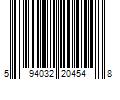 5 94032 20454 8